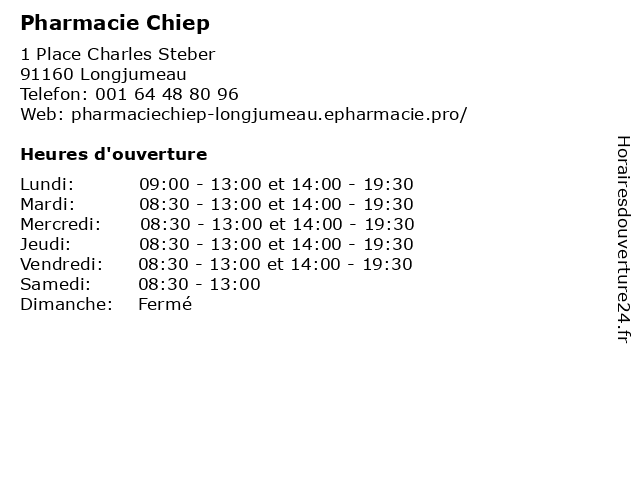 Pharmacie Chiep

1 Place Charles Steber
91160 Longjumeau
Telefon: 001 64 48 80 96
Web: pharmaciechiep-longjumeau.epharmacie.pro/

Heures d'ouverture

| | |
|---|---|
| Lundi: | 09:00 - 13:00 et 14:00 - 19:30 |
| Mardi: | 08:30 - 13:00 et 14:00 - 19:30 |
| Mercredi: | 08:30 - 13:00 et 14:00 - 19:30 |
| Jeudi: | 08:30 - 13:00 et 14:00 - 19:30 |
| Vendredi: | 08:30 - 13:00 et 14:00 - 19:30 |
| Samedi: | 08:30 - 13:00 |
| Dimanche: | Fermé |

Horairesdouverture24.fr